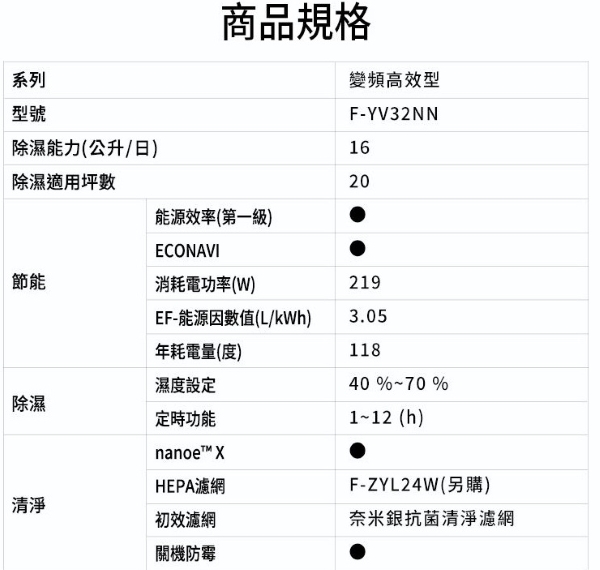 商品規格

| 系列 |  | 變頻高效型 |
|---|---|---|
| 型號 |  | F-YV32NN |
| 除濕能力(公升/日) |  | 16 |
| 除濕適用坪數 |  | 20 |
| 節能 | 能源效率(第一級) | ● |
|  | ECONAVI | ● |
|  | 消耗電功率(W) | 219 |
|  | EF-能源因數值(L/kWh) | 3.05 |
|  | 年耗電量(度) | 118 |
| 除濕 | 濕度設定 | 40 %~70 % |
|  | 定時功能 | 1~12 (h) |
| 清淨 | nanoe™ X | ● |
|  | HEPA濾網 | F-ZYL24W(另購) |
|  | 初效濾網 | 奈米銀抗菌清淨濾網 |
|  | 關機防霉 | ● |